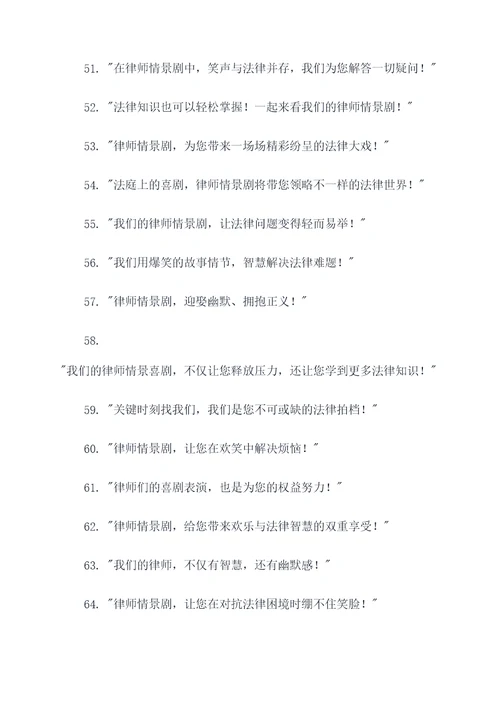 51. "在律师情景剧中，笑声与法律并存，我们为您解答一切疑问！"

52. "法律知识也可以轻松掌握！一起来看我们的律师情景剧！"

53. "律师情景剧，为您带来一场场精彩纷呈的法律大戏！"

54. "法庭上的喜剧，律师情景剧将带您领略不一样的法律世界！"

55. "我们的律师情景剧，让法律问题变得轻而易举！"

56. "我们用爆笑的故事情节，智慧解决法律难题！"

57. "律师情景剧，迎娶幽默、拥抱正义！"

58.

"我们的律师情景喜剧，不仅让您释放压力，还让您学到更多法律知识！"

59. "关键时刻找我们，我们是您不可或缺的法律拍档！"

60. "律师情景剧，让您在欢笑中解决烦恼！"

61. "律师们的喜剧表演，也是为您的权益努力！"

62. "律师情景剧，给您带来欢乐与法律智慧的双重享受！"

63. "我们的律师，不仅有智慧，还有幽默感！"

64. "律师情景剧，让您在对抗法律困境时绷不住笑脸！"